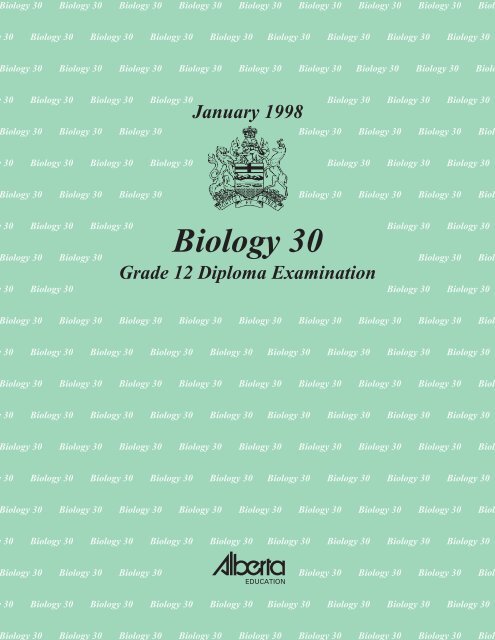 January 1998

Biology 30

Grade 12 Diploma Examination

Alberta
EDUCATION